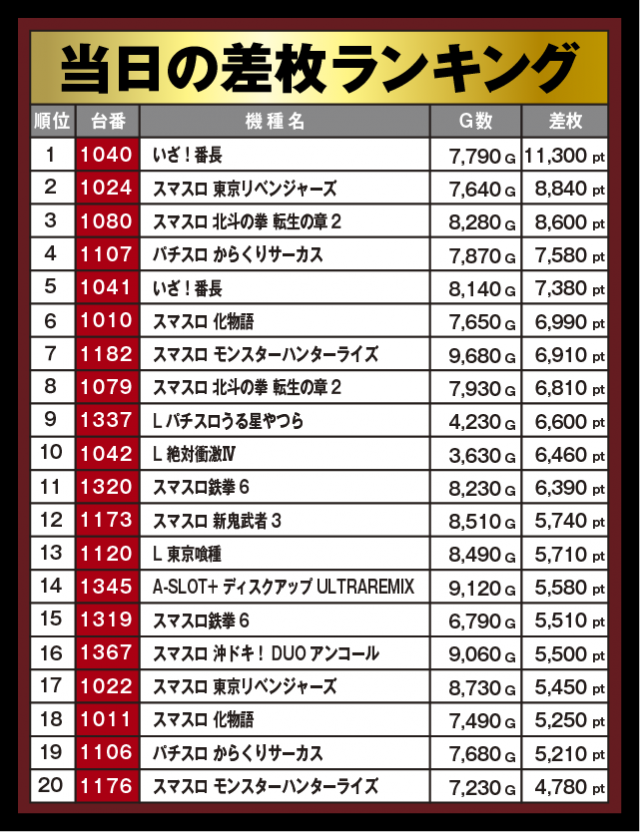 当日の差枚ランキング

| 順位 | 台番 | 機種名 | G数 | 差枚 |
|---|---|---|---|---|
| 1 | 1040 | いざ！番長 | 7,790 G | 11,300 pt |
| 2 | 1024 | スマスロ 東京リベンジャーズ | 7,640 G | 8,840 pt |
| 3 | 1080 | スマスロ 北斗の拳 転生の章２ | 8,280 G | 8,600 pt |
| 4 | 1107 | パチスロ からくりサーカス | 7,870 G | 7,580 pt |
| 5 | 1041 | いざ！番長 | 8,140 G | 7,380 pt |
| 6 | 1010 | スマスロ 化物語 | 7,650 G | 6,990 pt |
| 7 | 1182 | スマスロ モンスターハンターライズ | 9,680 G | 6,910 pt |
| 8 | 1079 | スマスロ 北斗の拳 転生の章２ | 7,930 G | 6,810 pt |
| 9 | 1337 | L パチスロうる星やつら | 4,230 G | 6,600 pt |
| 10 | 1042 | L 絶対衝激Ⅳ | 3,630 G | 6,460 pt |
| 11 | 1320 | スマスロ鉄拳６ | 8,230 G | 6,390 pt |
| 12 | 1173 | スマスロ 新鬼武者３ | 8,510 G | 5,740 pt |
| 13 | 1120 | L 東京喰種 | 8,490 G | 5,710 pt |
| 14 | 1345 | A-SLOT+ ディスクアップ ULTRAREMIX | 9,120 G | 5,580 pt |
| 15 | 1319 | スマスロ鉄拳６ | 6,790 G | 5,510 pt |
| 16 | 1367 | スマスロ 沖ドキ！ DUO アンコール | 9,060 G | 5,500 pt |
| 17 | 1022 | スマスロ 東京リベンジャーズ | 8,730 G | 5,450 pt |
| 18 | 1011 | スマスロ 化物語 | 7,490 G | 5,250 pt |
| 19 | 1106 | パチスロ からくりサーカス | 7,680 G | 5,210 pt |
| 20 | 1176 | スマスロ モンスターハンターライズ | 7,230 G | 4,780 pt |